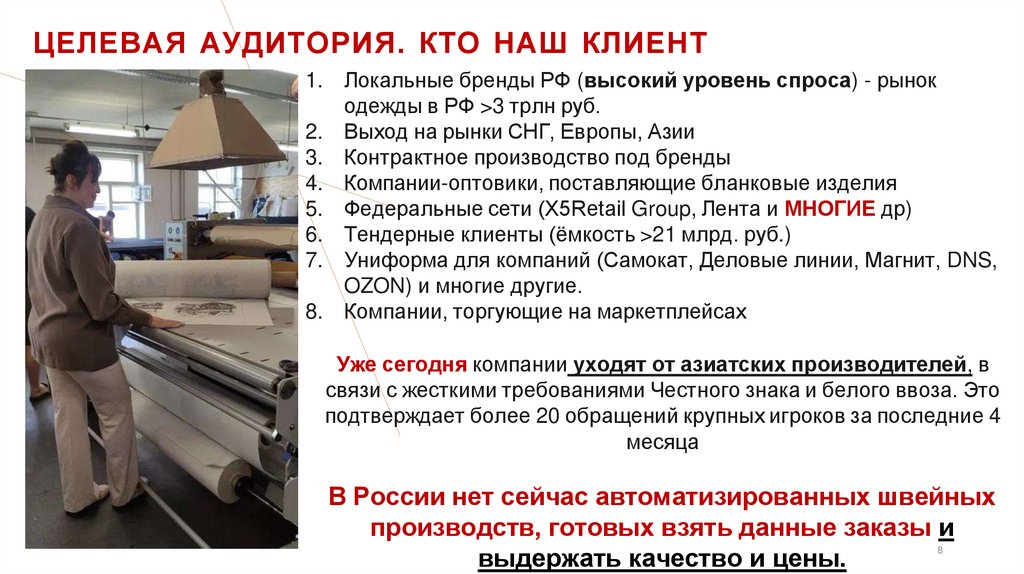 ЦЕЛЕВАЯ АУДИТОРИЯ. КТО НАШ КЛИЕНТ

1. Локальные бренды РФ (высокий уровень спроса) - рынок одежды в РФ >3 трлн руб.
2. Выход на рынки СНГ, Европы, Азии
3. Контрактное производство под бренды
4. Компании-оптовики, поставляющие бланковые изделия
5. Федеральные сети (X5Retail Group, Лента и МНОГИЕ др)
6. Тендерные клиенты (ёмкость >21 млрд. руб.)
7. Униформа для компаний (Самокат, Деловые линии, Магнит, DNS, OZON) и многие другие.
8. Компании, торгующие на маркетплейсах

Уже сегодня компании уходят от азиатских производителей, в связи с жесткими требованиями Честного знака и белого ввоза. Это подтверждает более 20 обращений крупных игроков за последние 4 месяца

В России нет сейчас автоматизированных швейных производств, готовых взять данные заказы и выдержать качество и цены.

8